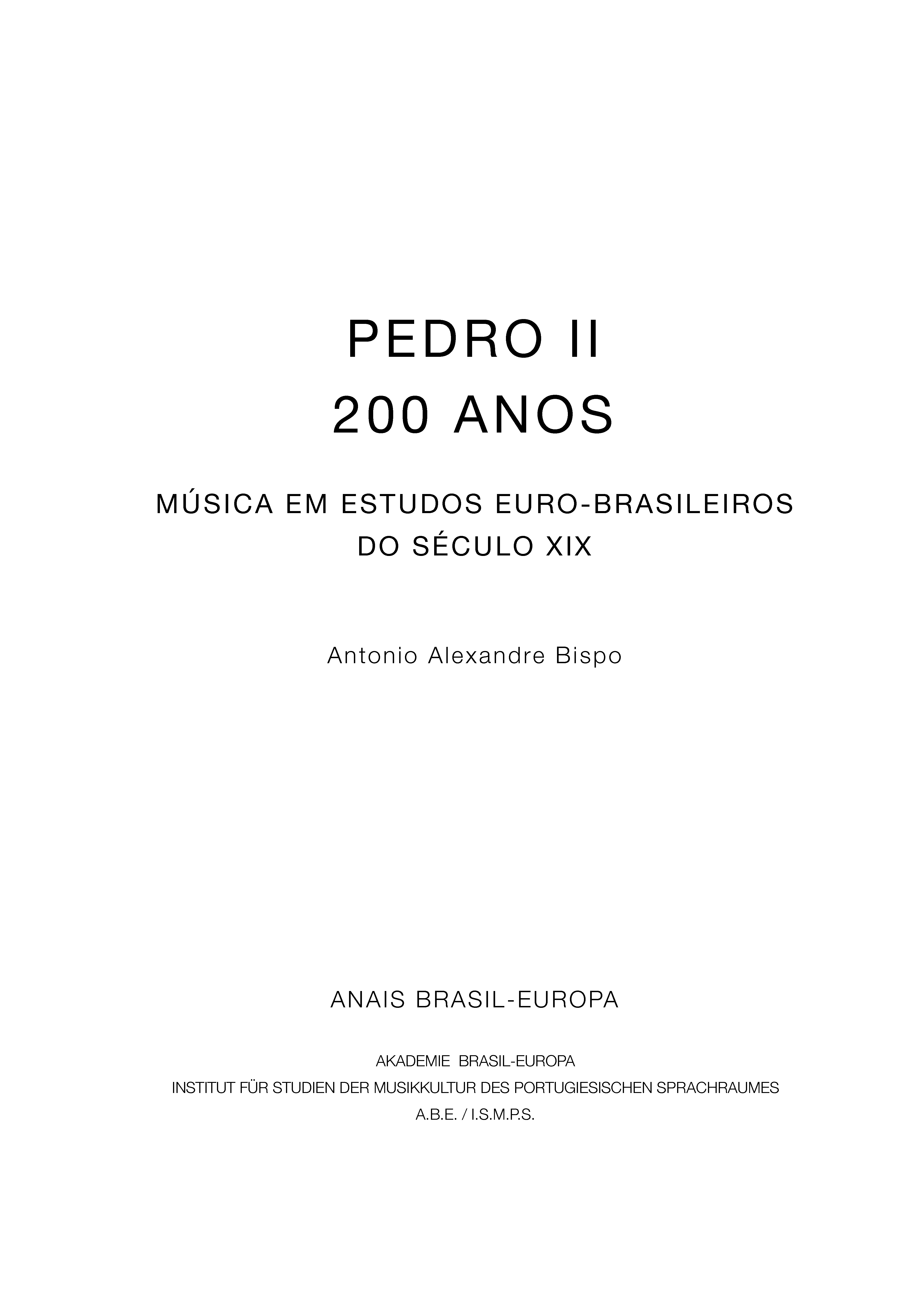 PEDRO II
200 ANOS

MÚSICA EM ESTUDOS EURO-BRASILEIROS
DO SÉCULO XIX

Antonio Alexandre Bispo

ANAIS BRASIL-EUROPA

AKADEMIE BRASIL-EUROPA
INSTITUT FÜR STUDIEN DER MUSIKKULTUR DES PORTUGIESISCHEN SPRACHRAUMES
A.B.E. / I.S.M.P.S.